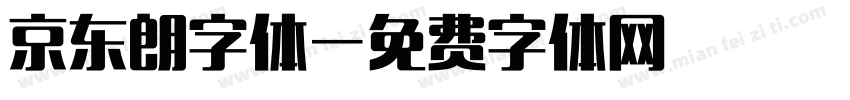 京东朗字体—免费字体网

www.mian fei zi ti.com